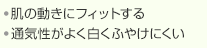 •肌の動きにフィットする
•通気性がよく白くふやけにくい